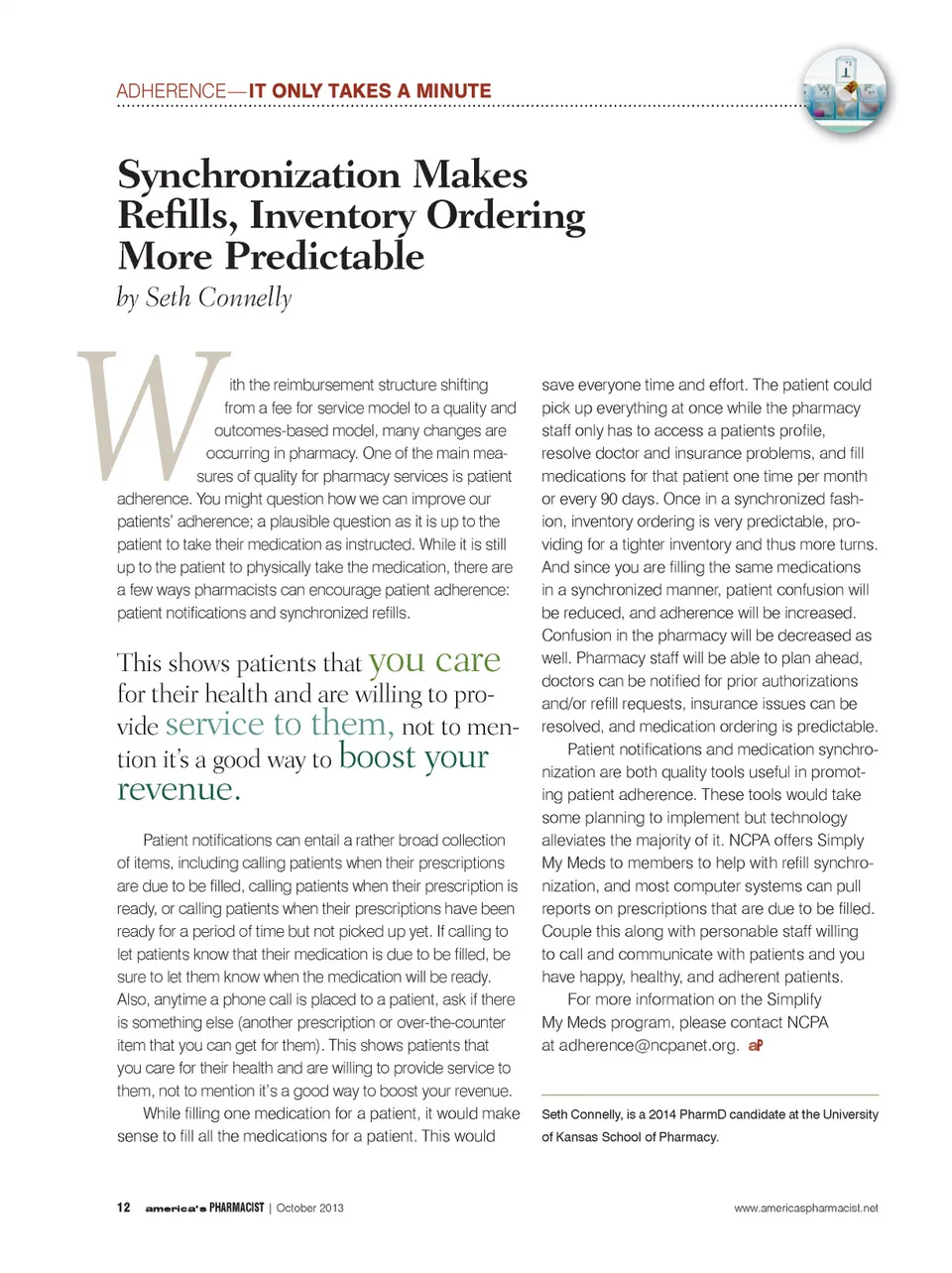 ADHERENCE—IT ONLY TAKES A MINUTE

Synchronization Makes Refills, Inventory Ordering More Predictable
by Seth Connelly

With the reimbursement structure shifting from a fee for service model to a quality and outcomes-based model, many changes are occurring in pharmacy. One of the main measures of quality for pharmacy services is patient adherence. You might question how we can improve our patients' adherence; a plausible question as it is up to the patient to take their medication as instructed. While it is still up to the patient to physically take the medication, there are a few ways pharmacists can encourage patient adherence: patient notifications and synchronized refills.

This shows patients that you care for their health and are willing to provide service to them, not to mention it's a good way to boost your revenue.

Patient notifications can entail a rather broad collection of items, including calling patients when their prescriptions are due to be filled, calling patients when their prescription is ready, or calling patients when their prescriptions have been ready for a period of time but not picked up yet. If calling to let patients know that their medication is due to be filled, be sure to let them know when the medication will be ready. Also, anytime a phone call is placed to a patient, ask if there is something else (another prescription or over-the-counter item that you can get for them). This shows patients that you care for their health and are willing to provide service to them, not to mention it's a good way to boost your revenue.

While filling one medication for a patient, it would make sense to fill all the medications for a patient. This would save everyone time and effort. The patient could pick up everything at once while the pharmacy staff only has to access a patients profile, resolve doctor and insurance problems, and fill medications for that patient one time per month or every 90 days. Once in a synchronized fashion, inventory ordering is very predictable, providing for a tighter inventory and thus more turns. And since you are filling the same medications in a synchronized manner, patient confusion will be reduced, and adherence will be increased. Confusion in the pharmacy will be decreased as well. Pharmacy staff will be able to plan ahead, doctors can be notified for prior authorizations and/or refill requests, insurance issues can be resolved, and medication ordering is predictable.

Patient notifications and medication synchronization are both quality tools useful in promoting patient adherence. These tools would take some planning to implement but technology alleviates the majority of it. NCPA offers Simply My Meds to members to help with refill synchronization, and most computer systems can pull reports on prescriptions that are due to be filled. Couple this along with personable staff willing to call and communicate with patients and you have happy, healthy, and adherent patients.

For more information on the Simplify My Meds program, please contact NCPA at adherence@ncpanet.org. aP

Seth Connelly, is a 2014 PharmD candidate at the University of Kansas School of Pharmacy.

12 america's PHARMACIST | October 2013

www.americaspharmacist.net